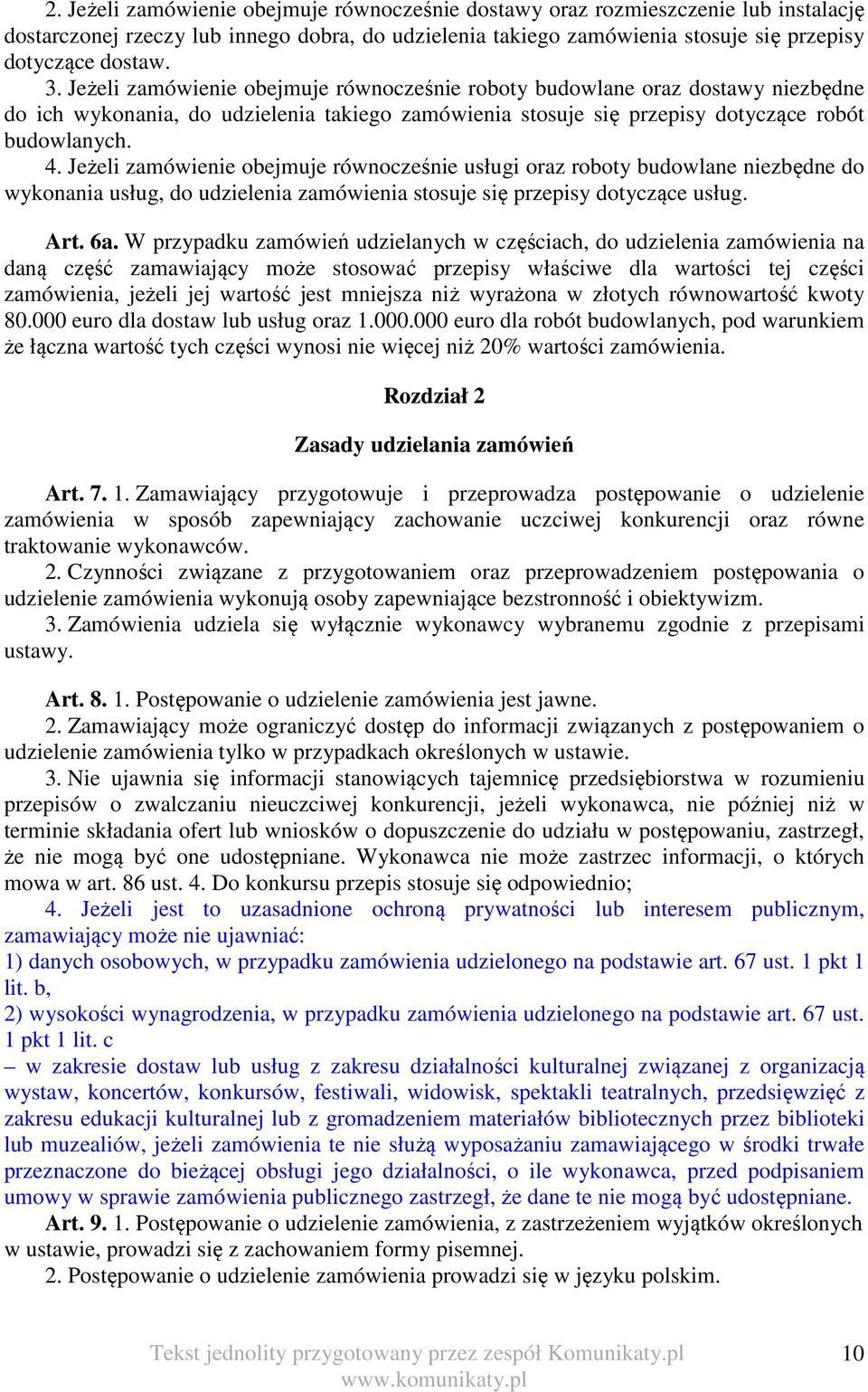 2. Jeżeli zamówienie obejmuje równocześnie dostawy oraz rozmieszczenie lub instalację dostarczonej rzeczy lub innego dobra, do udzielenia takiego zamówienia stosuje się przepisy dotyczące dostaw.
3. Jeżeli zamówienie obejmuje równocześnie roboty budowlane oraz dostawy niezbędne do ich wykonania, do udzielenia takiego zamówienia stosuje się przepisy dotyczące robót budowlanych.
4. Jeżeli zamówienie obejmuje równocześnie usługi oraz roboty budowlane niezbędne do wykonania usług, do udzielenia zamówienia stosuje się przepisy dotyczące usług.

Art. 6a. W przypadku zamówień udzielanych w częściach, do udzielenia zamówienia na daną część zamawiający może stosować przepisy właściwe dla wartości tej części zamówienia, jeżeli jej wartość jest mniejsza niż wyrażona w złotych równowartość kwoty 80.000 euro dla dostaw lub usług oraz 1.000.000 euro dla robót budowlanych, pod warunkiem że łączna wartość tych części wynosi nie więcej niż 20% wartości zamówienia.

Rozdział 2

Zasady udzielania zamówień

Art. 7. 1. Zamawiający przygotowuje i przeprowadza postępowanie o udzielenie zamówienia w sposób zapewniający zachowanie uczciwej konkurencji oraz równe traktowanie wykonawców.
2. Czynności związane z przygotowaniem oraz przeprowadzeniem postępowania o udzielenie zamówienia wykonują osoby zapewniające bezstronność i obiektywizm.
3. Zamówienia udziela się wyłącznie wykonawcy wybranemu zgodnie z przepisami ustawy.

Art. 8. 1. Postępowanie o udzielenie zamówienia jest jawne.
2. Zamawiający może ograniczyć dostęp do informacji związanych z postępowaniem o udzielenie zamówienia tylko w przypadkach określonych w ustawie.
3. Nie ujawnia się informacji stanowiących tajemnicę przedsiębiorstwa w rozumieniu przepisów o zwalczaniu nieuczciwej konkurencji, jeżeli wykonawca, nie później niż w terminie składania ofert lub wniosków o dopuszczenie do udziału w postępowaniu, zastrzegł, że nie mogą być one udostępniane. Wykonawca nie może zastrzec informacji, o których mowa w art. 86 ust. 4. Do konkursu przepis stosuje się odpowiednio;
4. Jeżeli jest to uzasadnione ochroną prywatności lub interesem publicznym, zamawiający może nie ujawniać:
1) danych osobowych, w przypadku zamówienia udzielonego na podstawie art. 67 ust. 1 pkt 1 lit. b,
2) wysokości wynagrodzenia, w przypadku zamówienia udzielonego na podstawie art. 67 ust. 1 pkt 1 lit. c
– w zakresie dostaw lub usług z zakresu działalności kulturalnej związanej z organizacją wystaw, koncertów, konkursów, festiwali, widowisk, spektakli teatralnych, przedsięwzięć z zakresu edukacji kulturalnej lub z gromadzeniem materiałów bibliotecznych przez biblioteki lub muzealiów, jeżeli zamówienia te nie służą wyposażaniu zamawiającego w środki trwałe przeznaczone do bieżącej obsługi jego działalności, o ile wykonawca, przed podpisaniem umowy w sprawie zamówienia publicznego zastrzegł, że dane te nie mogą być udostępniane.
Art. 9. 1. Postępowanie o udzielenie zamówienia, z zastrzeżeniem wyjątków określonych w ustawie, prowadzi się z zachowaniem formy pisemnej.
2. Postępowanie o udzielenie zamówienia prowadzi się w języku polskim.

Tekst jednolity przygotowany przez zespół Komunikaty.pl
www.komunikaty.pl
10